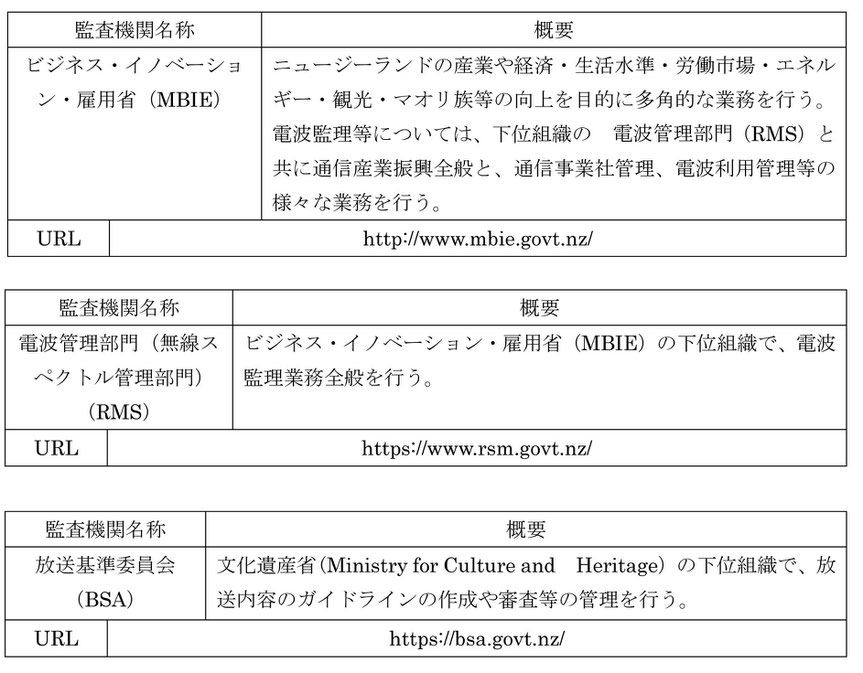 | 監査機関名称 | 概要 |
|---|---|
| ビジネス・イノベーション・雇用省（MBIE） | ニュージーランドの産業や経済・生活水準・労働市場・エネルギー・観光・マオリ族等の向上を目的に多角的な業務を行う。電波監理等については、下位組織の　電波管理部門（RMS）と共に通信産業振興全般と、通信事業社管理、電波利用管理等の様々な業務を行う。 |
| URL | http://www.mbie.govt.nz/ |

| 監査機関名称 | 概要 |
|---|---|
| 電波管理部門（無線スペクトル管理部門）（RMS） | ビジネス・イノベーション・雇用省（MBIE）の下位組織で、電波監理業務全般を行う。 |
| URL | https://www.rsm.govt.nz/ |

| 監査機関名称 | 概要 |
|---|---|
| 放送基準委員会（BSA） | 文化遺産省（Ministry for Culture and　Heritage）の下位組織で、放送内容のガイドラインの作成や審査等の管理を行う。 |
| URL | https://bsa.govt.nz/ |